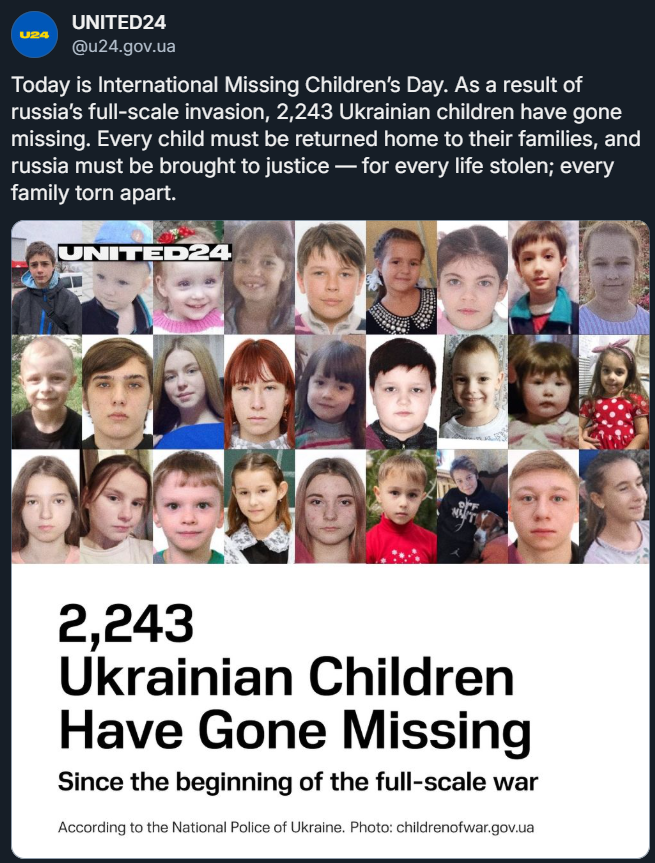 U24

UNITED24
@u24.gov.ua

Today is International Missing Children's Day. As a result of russia's full-scale invasion, 2,243 Ukrainian children have gone missing. Every child must be returned home to their families, and russia must be brought to justice — for every life stolen; every family torn apart.

UNITED24

2,243
Ukrainian Children Have Gone Missing

Since the beginning of the full-scale war

According to the National Police of Ukraine. Photo: childrenofwar.gov.ua